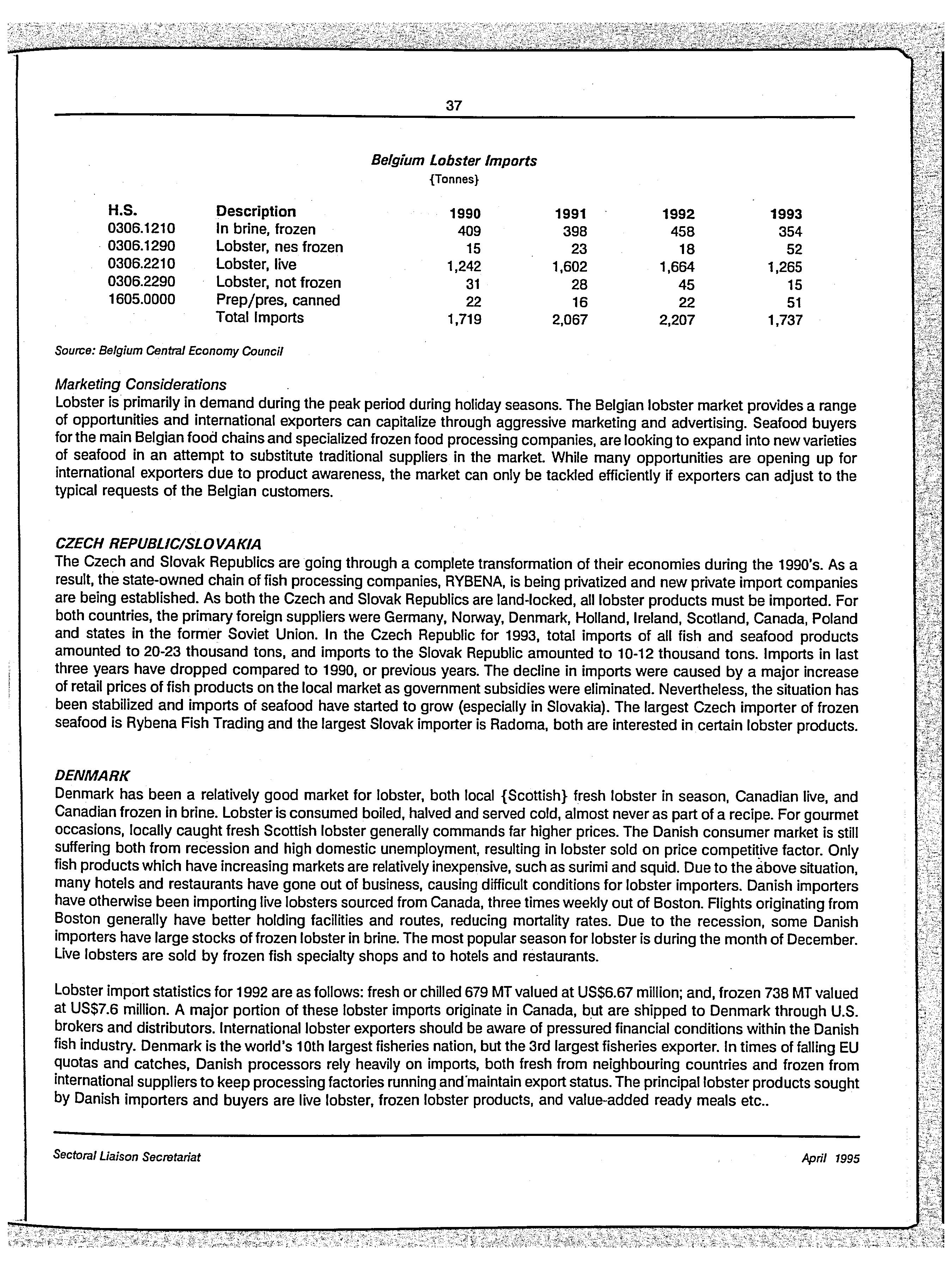 37

Belgium Lobster Imports
{Tonnes}

| H.S. | Description | 1990 | 1991 | 1992 | 1993 |
|---|---|---|---|---|---|
| 0306.1210 | In brine, frozen | 409 | 398 | 458 | 354 |
| 0306.1290 | Lobster, nes frozen | 15 | 23 | 18 | 52 |
| 0306.2210 | Lobster, live | 1,242 | 1,602 | 1,664 | 1,265 |
| 0306.2290 | Lobster, not frozen | 31 | 28 | 45 | 15 |
| 1605.0000 | Prep/pres, canned | 22 | 16 | 22 | 51 |
| | Total Imports | 1,719 | 2,067 | 2,207 | 1,737 |

Source: Belgium Central Economy Council

Marketing Considerations
Lobster is primarily in demand during the peak period during holiday seasons. The Belgian lobster market provides a range of opportunities and international exporters can capitalize through aggressive marketing and advertising. Seafood buyers for the main Belgian food chains and specialized frozen food processing companies, are looking to expand into new varieties of seafood in an attempt to substitute traditional suppliers in the market. While many opportunities are opening up for international exporters due to product awareness, the market can only be tackled efficiently if exporters can adjust to the typical requests of the Belgian customers.

CZECH REPUBLIC/SLOVAKIA
The Czech and Slovak Republics are going through a complete transformation of their economies during the 1990's. As a result, the state-owned chain of fish processing companies, RYBENA, is being privatized and new private import companies are being established. As both the Czech and Slovak Republics are land-locked, all lobster products must be imported. For both countries, the primary foreign suppliers were Germany, Norway, Denmark, Holland, Ireland, Scotland, Canada, Poland and states in the former Soviet Union. In the Czech Republic for 1993, total imports of all fish and seafood products amounted to 20-23 thousand tons, and imports to the Slovak Republic amounted to 10-12 thousand tons. Imports in last three years have dropped compared to 1990, or previous years. The decline in imports were caused by a major increase of retail prices of fish products on the local market as government subsidies were eliminated. Nevertheless, the situation has been stabilized and imports of seafood have started to grow (especially in Slovakia). The largest Czech importer of frozen seafood is Rybena Fish Trading and the largest Slovak importer is Radoma, both are interested in certain lobster products.

DENMARK
Denmark has been a relatively good market for lobster, both local {Scottish} fresh lobster in season, Canadian live, and Canadian frozen in brine. Lobster is consumed boiled, halved and served cold, almost never as part of a recipe. For gourmet occasions, locally caught fresh Scottish lobster generally commands far higher prices. The Danish consumer market is still suffering both from recession and high domestic unemployment, resulting in lobster sold on price competitive factor. Only fish products which have increasing markets are relatively inexpensive, such as surimi and squid. Due to the above situation, many hotels and restaurants have gone out of business, causing difficult conditions for lobster importers. Danish importers have otherwise been importing live lobsters sourced from Canada, three times weekly out of Boston. Flights originating from Boston generally have better holding facilities and routes, reducing mortality rates. Due to the recession, some Danish importers have large stocks of frozen lobster in brine. The most popular season for lobster is during the month of December. Live lobsters are sold by frozen fish specialty shops and to hotels and restaurants.

Lobster import statistics for 1992 are as follows: fresh or chilled 679 MT valued at US$6.67 million; and, frozen 738 MT valued at US$7.6 million. A major portion of these lobster imports originate in Canada, but are shipped to Denmark through U.S. brokers and distributors. International lobster exporters should be aware of pressured financial conditions within the Danish fish industry. Denmark is the world's 10th largest fisheries nation, but the 3rd largest fisheries exporter. In times of falling EU quotas and catches, Danish processors rely heavily on imports, both fresh from neighbouring countries and frozen from international suppliers to keep processing factories running and maintain export status. The principal lobster products sought by Danish importers and buyers are live lobster, frozen lobster products, and value-added ready meals etc..

Sectoral Liaison Secretariat April 1995